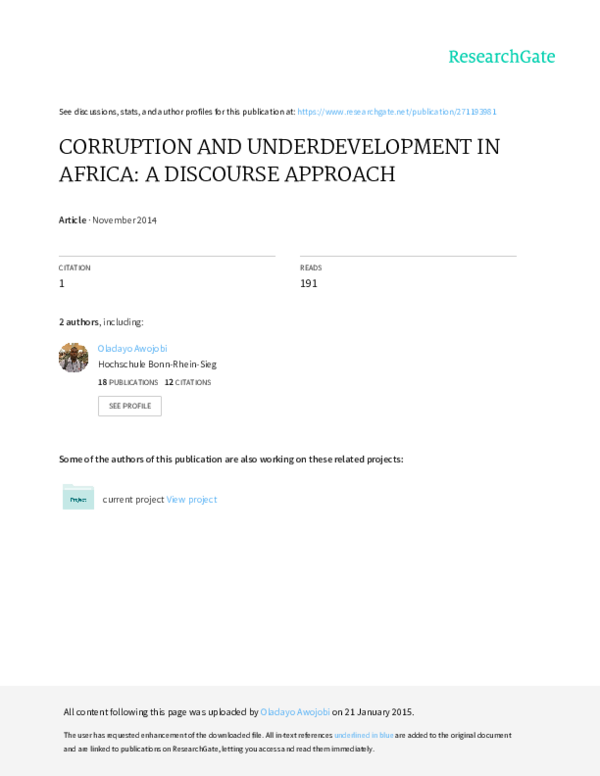 ResearchGate

See discussions, stats, and author profiles for this publication at: https://www.researchgate.net/publication/271193981

CORRUPTION AND UNDERDEVELOPMENT IN AFRICA: A DISCOURSE APPROACH

Article · November 2014

CITATION
1

READS
191

2 authors, including:

Oladayo Awojobi
Hochschule Bonn-Rhein-Sieg
18 PUBLICATIONS 12 CITATIONS
SEE PROFILE

Some of the authors of this publication are also working on these related projects:

Project
current project View project

All content following this page was uploaded by Oladayo Awojobi on 21 January 2015.

The user has requested enhancement of the downloaded file. All in-text references underlined in blue are added to the original document and are linked to publications on ResearchGate, letting you access and read them immediately.